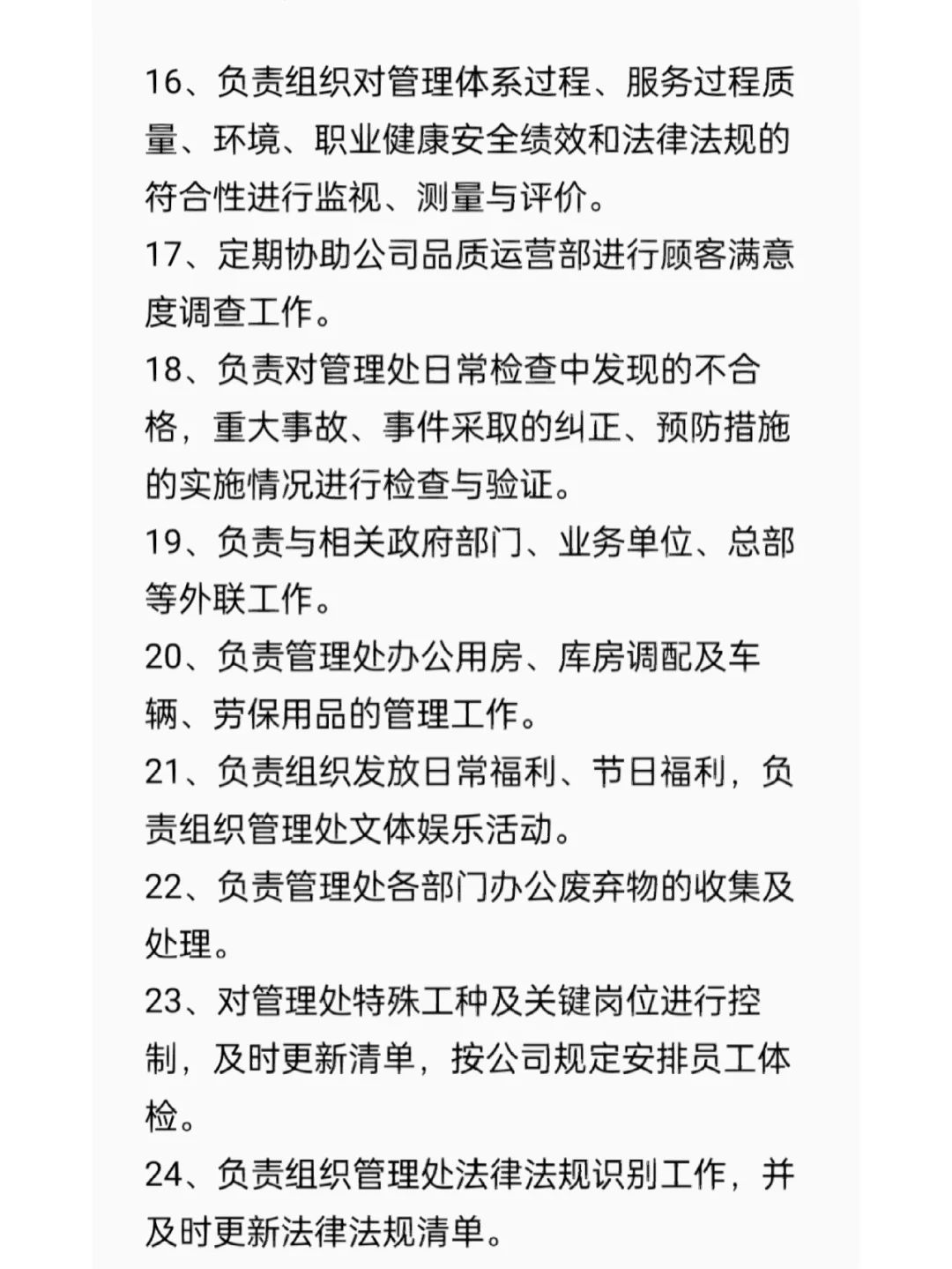 16、负责组织对管理体系过程、服务过程质量、环境、职业健康安全绩效和法律法规的符合性进行监视、测量与评价。
17、定期协助公司品质运营部进行顾客满意度调查工作。
18、负责对管理处日常检查中发现的不合格，重大事故、事件采取的纠正、预防措施的实施情况进行检查与验证。
19、负责与相关政府部门、业务单位、总部等外联工作。
20、负责管理处办公用房、库房调配及车辆、劳保用品的管理工作。
21、负责组织发放日常福利、节日福利，负责组织管理处文体娱乐活动。
22、负责管理处各部门办公废弃物的收集及处理。
23、对管理处特殊工种及关键岗位进行控制，及时更新清单，按公司规定安排员工体检。
24、负责组织管理处法律法规识别工作，并及时更新法律法规清单。